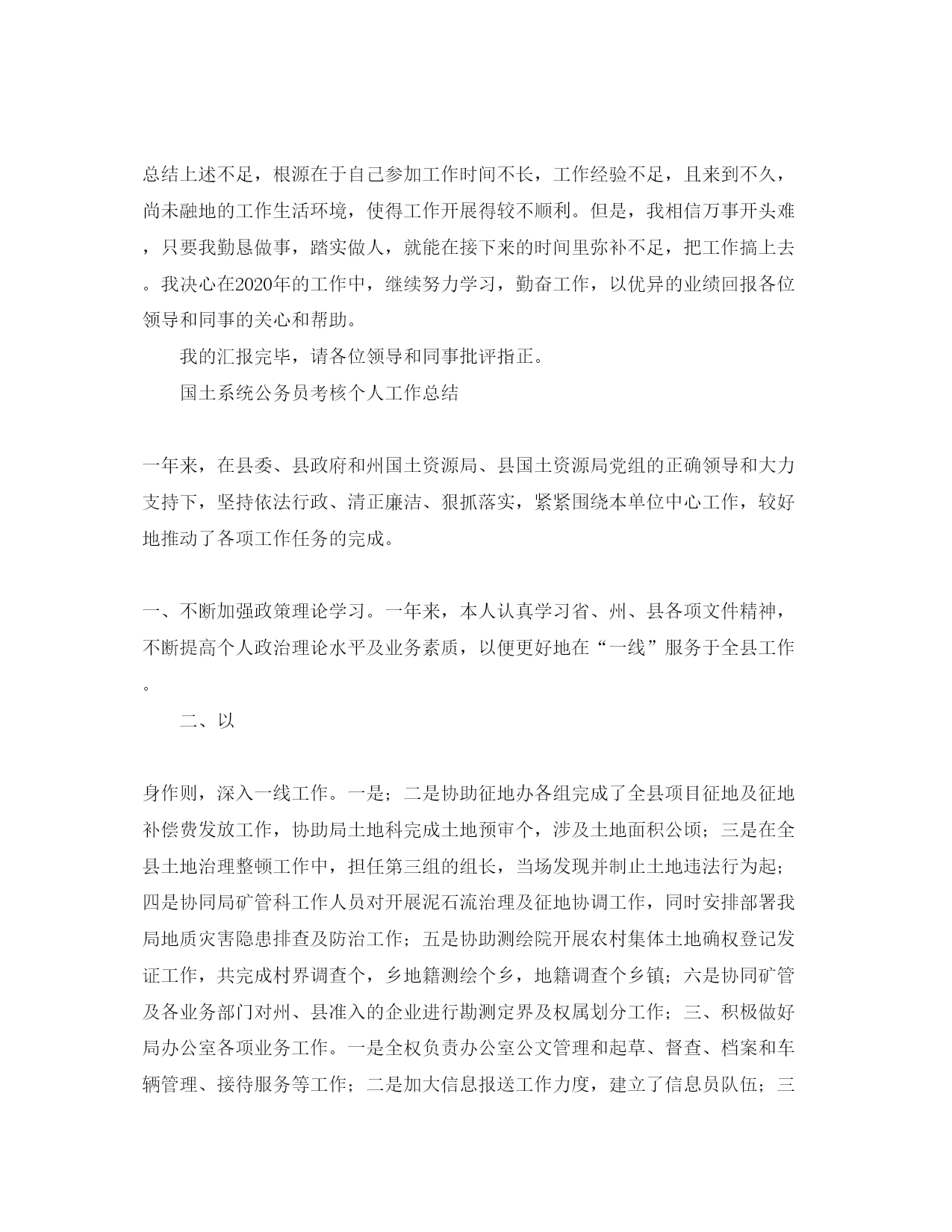 总结上述不足，根源在于自己参加工作时间不长，工作经验不足，且来到不久，尚未融地的工作生活环境，使得工作开展得较不顺利。但是，我相信万事开头难，只要我勤恳做事，踏实做人，就能在接下来的时间里弥补不足，把工作搞上去。我决心在2020年的工作中，继续努力学习，勤奋工作，以优异的业绩回报各位领导和同事的关心和帮助。

我的汇报完毕，请各位领导和同事批评指正。

国土系统公务员考核个人工作总结

一年来，在县委、县政府和州国土资源局、县国土资源局党组的正确领导和大力支持下，坚持依法行政、清正廉洁、狠抓落实，紧紧围绕本单位中心工作，较好地推动了各项工作任务的完成。

一、不断加强政策理论学习。一年来，本人认真学习省、州、县各项文件精神，不断提高个人政治理论水平及业务素质，以便更好地在“一线”服务于全县工作。

二、以

身作则，深入一线工作。一是；二是协助征地办各组完成了全县项目征地及征地补偿费发放工作，协助局土地科完成土地预审个，涉及土地面积公顷；三是在全县土地治理整顿工作中，担任第三组的组长，当场发现并制止土地违法行为起；四是协同局矿管科工作人员对开展泥石流治理及征地协调工作，同时安排部署我局地质灾害隐患排查及防治工作；五是协助测绘院开展农村集体土地确权登记发证工作，共完成村界调查个，乡地籍测绘个乡，地籍调查个乡镇；六是协同矿管及各业务部门对州、县准入的企业进行勘测定界及权属划分工作；三、积极做好局办公室各项业务工作。一是全权负责办公室公文管理和起草、督查、档案和车辆管理、接待服务等工作；二是加大信息报送工作力度，建立了信息员队伍；三